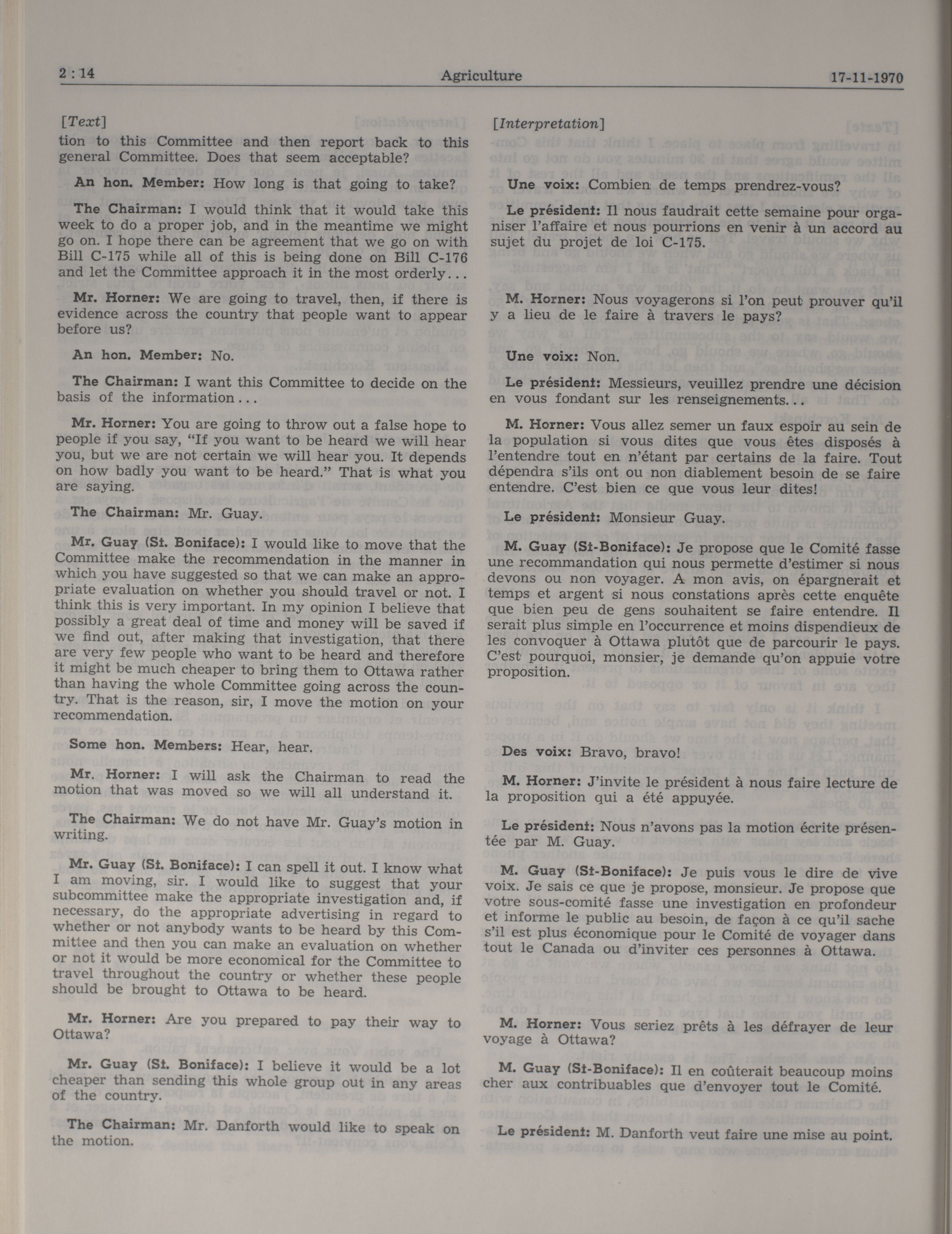 2 : 14 Agriculture 17-11-1970

[Text]

tion to this Committee and then report back to this general Committee. Does that seem acceptable?

An hon. Member: How long is that going to take?

The Chairman: I would think that it would take this week to do a proper job, and in the meantime we might go on. I hope there can be agreement that we go on with Bill C-175 while all of this is being done on Bill C-176 and let the Committee approach it in the most orderly...

Mr. Horner: We are going to travel, then, if there is evidence across the country that people want to appear before us?

An hon. Member: No.

The Chairman: I want this Committee to decide on the basis of the information...

Mr. Horner: You are going to throw out a false hope to people if you say, "If you want to be heard we will hear you, but we are not certain we will hear you. It depends on how badly you want to be heard." That is what you are saying.

The Chairman: Mr. Guay.

Mr. Guay (St. Boniface): I would like to move that the Committee make the recommendation in the manner in which you have suggested so that we can make an appropriate evaluation on whether you should travel or not. I think this is very important. In my opinion I believe that possibly a great deal of time and money will be saved if we find out, after making that investigation, that there are very few people who want to be heard and therefore it might be much cheaper to bring them to Ottawa rather than having the whole Committee going across the country. That is the reason, sir, I move the motion on your recommendation.

Some hon. Members: Hear, hear.

Mr. Horner: I will ask the Chairman to read the motion that was moved so we will all understand it.

The Chairman: We do not have Mr. Guay's motion in writing.

Mr. Guay (St. Boniface): I can spell it out. I know what I am moving, sir. I would like to suggest that your subcommittee make the appropriate investigation and, if necessary, do the appropriate advertising in regard to whether or not anybody wants to be heard by this Committee and then you can make an evaluation on whether or not it would be more economical for the Committee to travel throughout the country or whether these people should be brought to Ottawa to be heard.

Mr. Horner: Are you prepared to pay their way to Ottawa?

Mr. Guay (St. Boniface): I believe it would be a lot cheaper than sending this whole group out in any areas of the country.

The Chairman: Mr. Danforth would like to speak on the motion.

[Interpretation]

Une voix: Combien de temps prendrez-vous?

Le président: Il nous faudrait cette semaine pour organiser l'affaire et nous pourrions en venir à un accord au sujet du projet de loi C-175.

M. Horner: Nous voyagerons si l'on peut prouver qu'il y a lieu de le faire à travers le pays?

Une voix: Non.

Le président: Messieurs, veuillez prendre une décision en vous fondant sur les renseignements...

M. Horner: Vous allez semer un faux espoir au sein de la population si vous dites que vous êtes disposés à l'entendre tout en n'étant par certains de la faire. Tout dépendra s'ils ont ou non diablement besoin de se faire entendre. C'est bien ce que vous leur dites!

Le président: Monsieur Guay.

M. Guay (St-Boniface): Je propose que le Comité fasse une recommandation qui nous permette d'estimer si nous devons ou non voyager. A mon avis, on épargnerait et temps et argent si nous constations après cette enquête que bien peu de gens souhaitent se faire entendre. Il serait plus simple en l'occurrence et moins dispendieux de les convoquer à Ottawa plutôt que de parcourir le pays. C'est pourquoi, monsier, je demande qu'on appuie votre proposition.

Des voix: Bravo, bravo!

M. Horner: J'invite le président à nous faire lecture de la proposition qui a été appuyée.

Le président: Nous n'avons pas la motion écrite présentée par M. Guay.

M. Guay (St-Boniface): Je puis vous le dire de vive voix. Je sais ce que je propose, monsieur. Je propose que votre sous-comité fasse une investigation en profondeur et informe le public au besoin, de façon à ce qu'il sache s'il est plus économique pour le Comité de voyager dans tout le Canada ou d'inviter ces personnes à Ottawa.

M. Horner: Vous seriez prêts à les défrayer de leur voyage à Ottawa?

M. Guay (St-Boniface): Il en coûterait beaucoup moins cher aux contribuables que d'envoyer tout le Comité.

Le président: M. Danforth veut faire une mise au point.